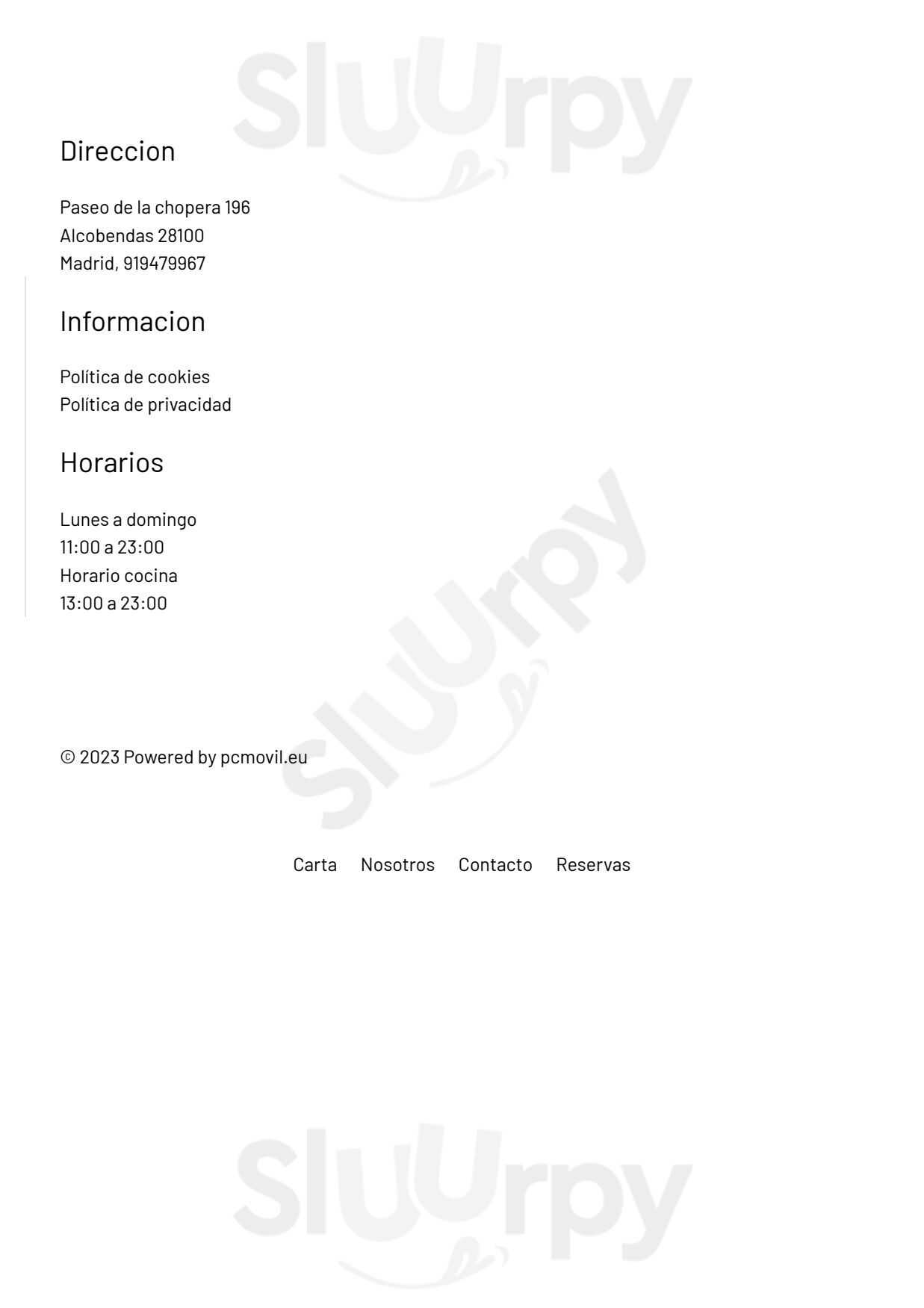 Direccion

Paseo de la chopera 196
Alcobendas 28100
Madrid, 919479967

Informacion

Política de cookies
Política de privacidad

Horarios

Lunes a domingo
11:00 a 23:00
Horario cocina
13:00 a 23:00

© 2023 Powered by pcmovil.eu

Carta  Nosotros  Contacto  Reservas

Sluurpy